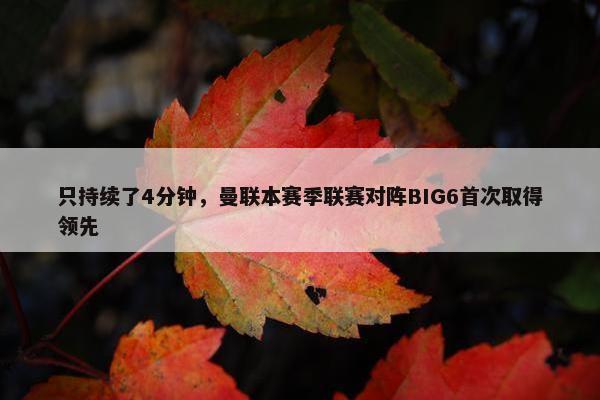 只持续了4分钟，曼联本赛季联赛对阵BIG6首次取得领先